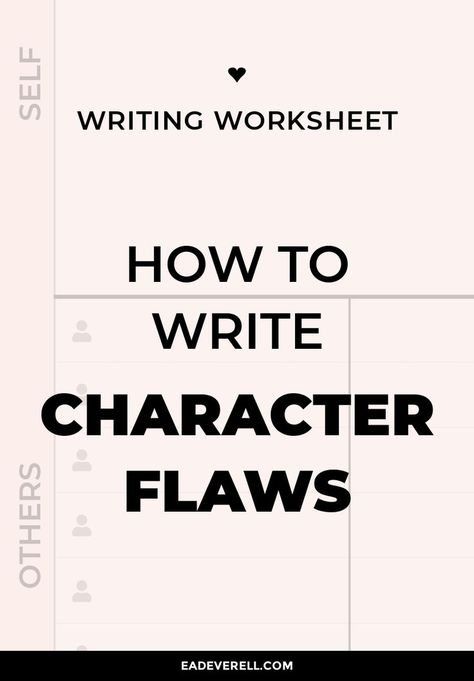 SELF

WRITING WORKSHEET

HOW TO WRITE CHARACTER FLAWS

OTHERS

EADEVERELL.COM